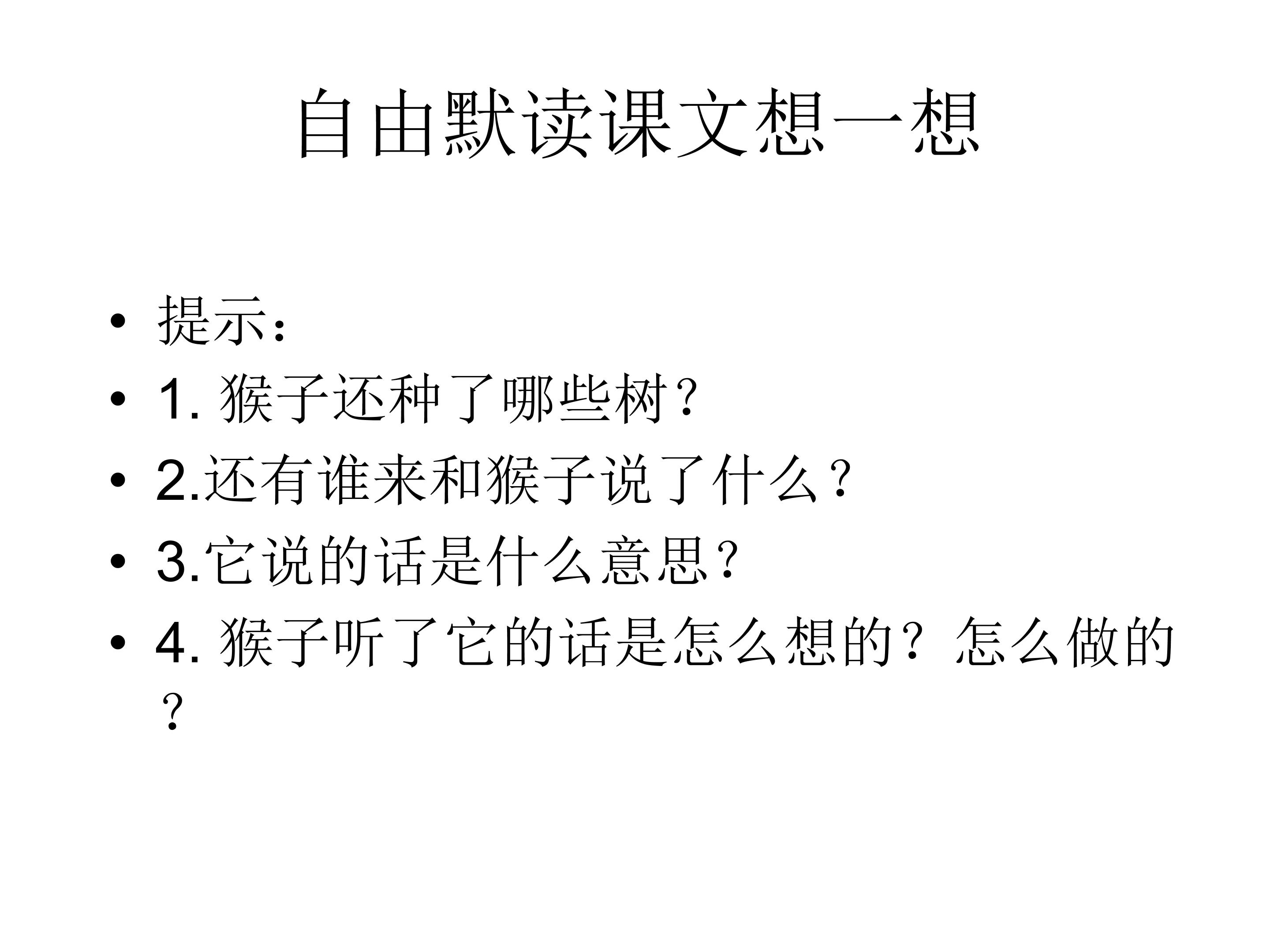 自由默读课文想一想

• 提示：
• 1.猴子还种了哪些树？
• 2.还有谁来和猴子说了什么？
• 3.它说的话是什么意思？
• 4.猴子听了它的话是怎么想的？怎么做的？